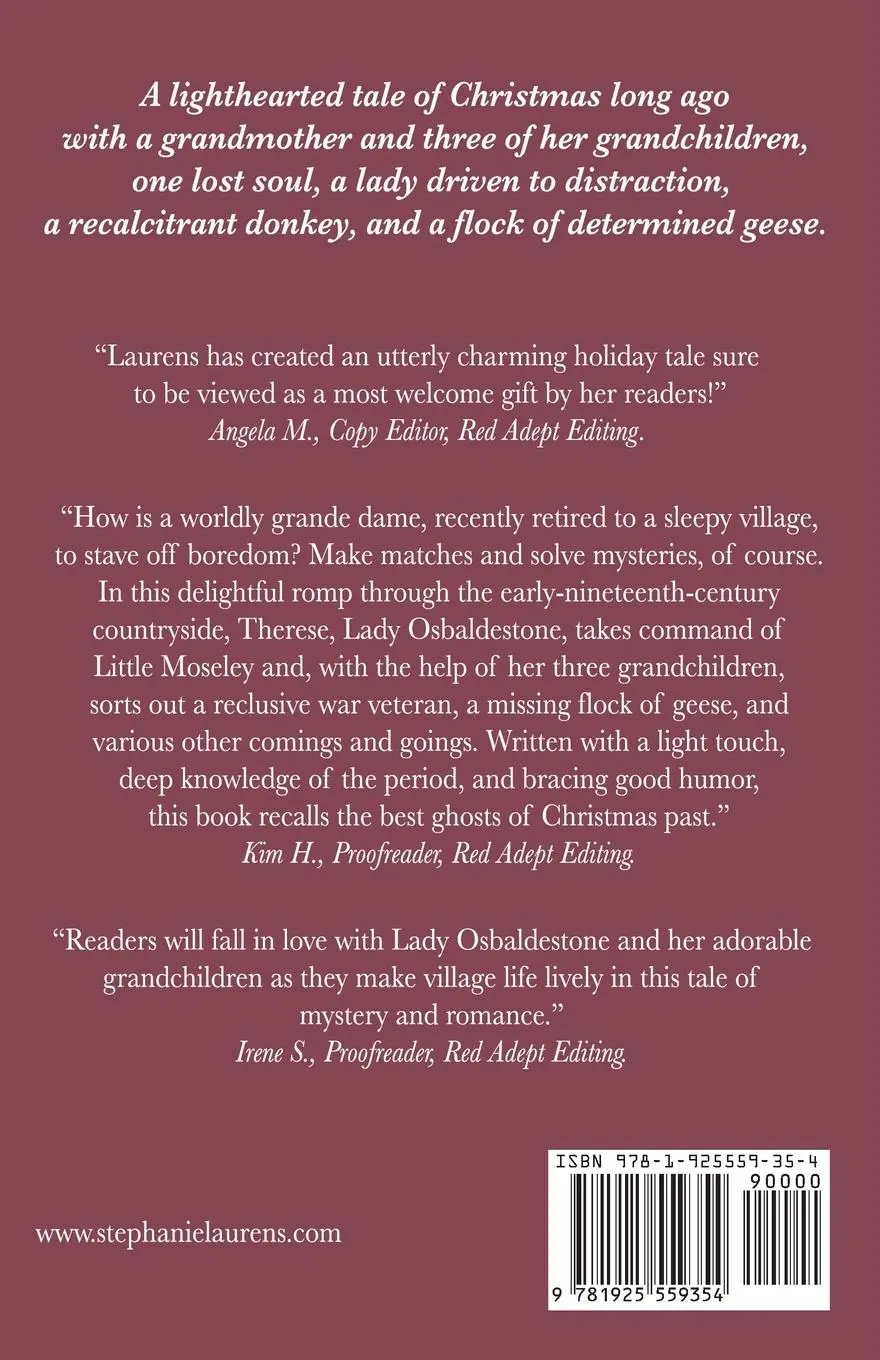 A lighthearted tale of Christmas long ago with a grandmother and three of her grandchildren, one lost soul, a lady driven to distraction, a recalcitrant donkey, and a flock of determined geese.

"Laurens has created an utterly charming holiday tale sure to be viewed as a most welcome gift by her readers!"
Angela M., Copy Editor, Red Adept Editing.

"How is a worldly grande dame, recently retired to a sleepy village, to stave off boredom? Make matches and solve mysteries, of course. In this delightful romp through the early-nineteenth-century countryside, Therese, Lady Osbaldestone, takes command of Little Moseley and, with the help of her three grandchildren, sorts out a reclusive war veteran, a missing flock of geese, and various other comings and goings. Written with a light touch, deep knowledge of the period, and bracing good humor, this book recalls the best ghosts of Christmas past."
Kim H., Proofreader, Red Adept Editing.

"Readers will fall in love with Lady Osbaldestone and her adorable grandchildren as they make village life lively in this tale of mystery and romance."
Irene S., Proofreader, Red Adept Editing.

www.stephanielaurens.com

ISBN 978-1-925559-35-4
90000
9 781925 559354